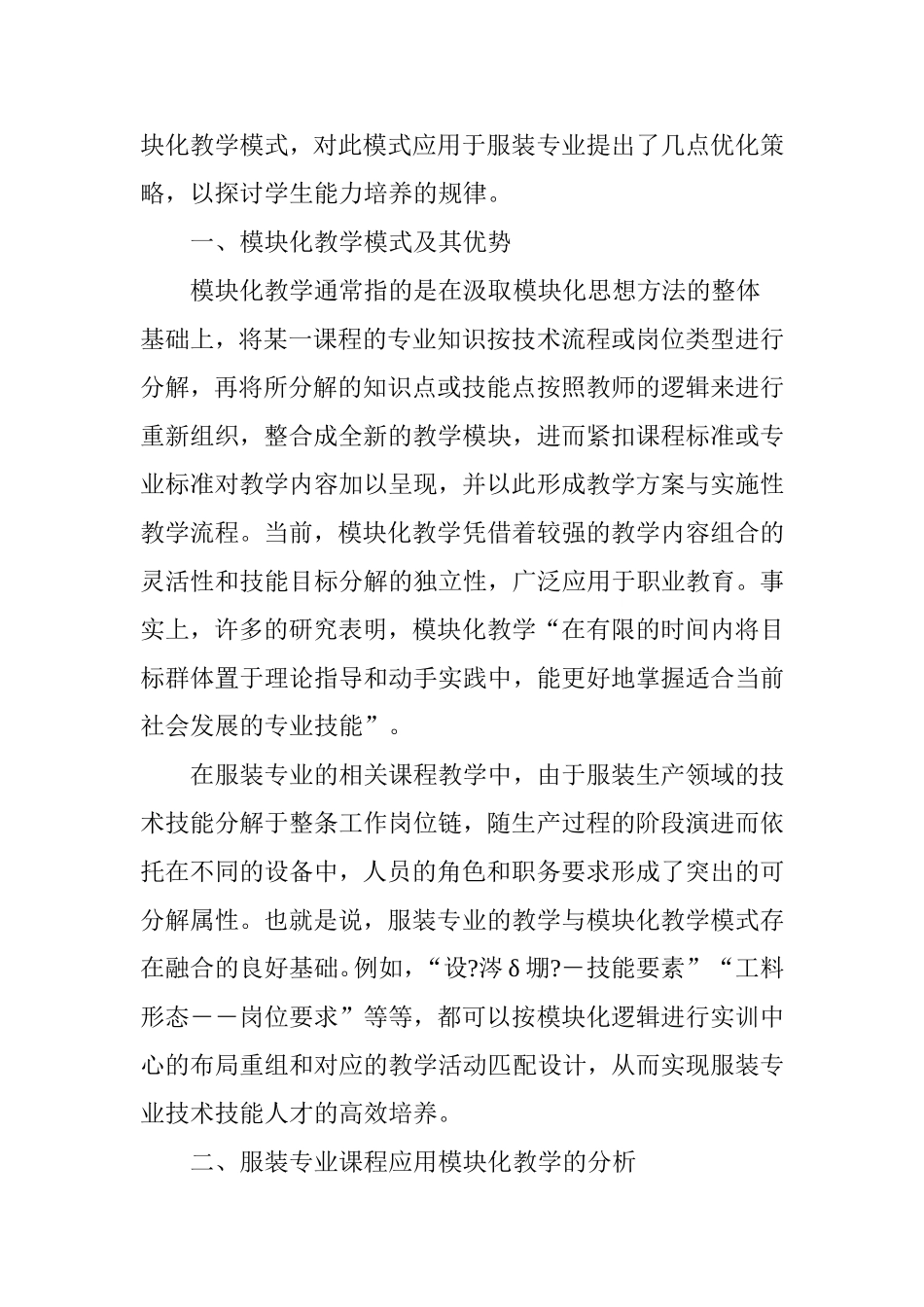 块化教学模式，对此模式应用于服装专业提出了几点优化策略，以探讨学生能力培养的规律。

一、模块化教学模式及其优势

模块化教学通常指的是在汲取模块化思想方法的整体基础上，将某一课程的专业知识按技术流程或岗位类型进行分解，再将所分解的知识点或技能点按照教师的逻辑来进行重新组织，整合成全新的教学模块，进而紧扣课程标准或专业标准对教学内容加以呈现，并以此形成教学方案与实施性教学流程。当前，模块化教学凭借着较强的教学内容组合的灵活性和技能目标分解的独立性，广泛应用于职业教育。事实上，许多的研究表明，模块化教学“在有限的时间内将目标群体置于理论指导和动手实践中，能更好地掌握适合当前社会发展的专业技能”。

在服装专业的相关课程教学中，由于服装生产领域的技术技能分解于整条工作岗位链，随生产过程的阶段演进而依托在不同的设备中，人员的角色和职务要求形成了突出的可分解属性。也就是说，服装专业的教学与模块化教学模式存在融合的良好基础。例如，“设?涔δ堋?－技能要素”“工料形态－－岗位要求”等等，都可以按模块化逻辑进行实训中心的布局重组和对应的教学活动匹配设计，从而实现服装专业技术技能人才的高效培养。

二、服装专业课程应用模块化教学的分析